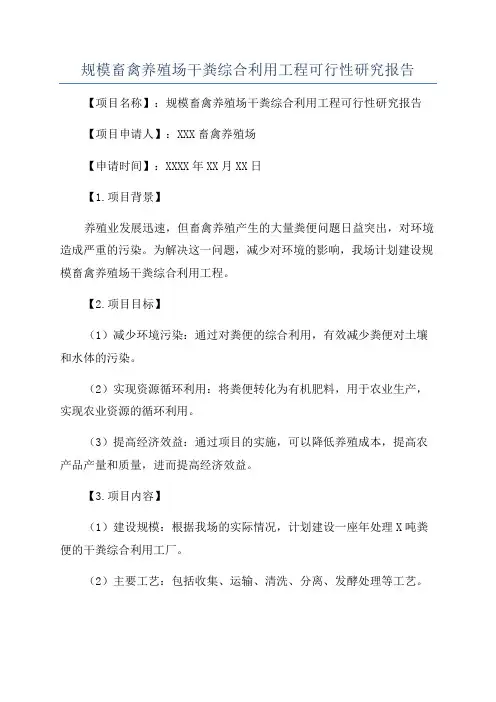 规模畜禽养殖场干粪综合利用工程可行性研究报告

【项目名称】：规模畜禽养殖场干粪综合利用工程可行性研究报告

【项目申请人】：XXX 畜禽养殖场

【申请时间】：XXXX 年 XX 月 XX 日

【1.项目背景】

养殖业发展迅速，但畜禽养殖产生的大量粪便问题日益突出，对环境造成严重的污染。为解决这一问题，减少对环境的影响，我场计划建设规模畜禽养殖场干粪综合利用工程。

【2.项目目标】

（1）减少环境污染：通过对粪便的综合利用，有效减少粪便对土壤和水体的污染。

（2）实现资源循环利用：将粪便转化为有机肥料，用于农业生产，实现农业资源的循环利用。

（3）提高经济效益：通过项目的实施，可以降低养殖成本，提高农产品产量和质量，进而提高经济效益。

【3.项目内容】

（1）建设规模：根据我场的实际情况，计划建设一座年处理 X 吨粪便的干粪综合利用工厂。

（2）主要工艺：包括收集、运输、清洗、分离、发酵处理等工艺。